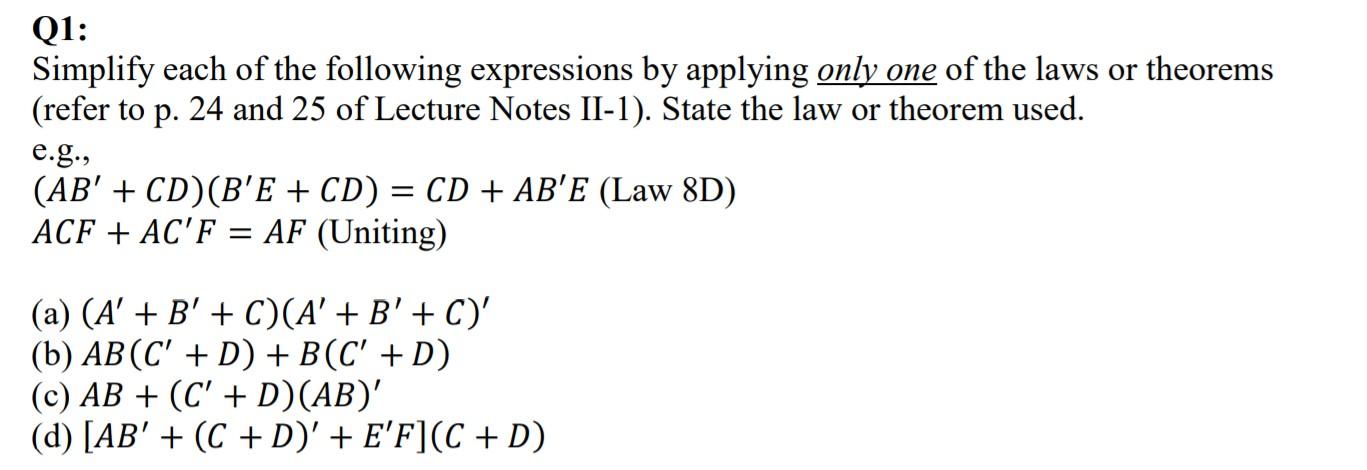 Q1:
Simplify each of the following expressions by applying only one of the laws or theorems (refer to p. 24 and 25 of Lecture Notes II-1). State the law or theorem used.
e.g.,
$(AB' + CD)(B'E + CD) = CD + AB'E$ (Law 8D)
$ACF + AC'F = AF$ (Uniting)

(a) $(A' + B' + C)(A' + B' + C)'$
(b) $AB(C' + D) + B(C' + D)$
(c) $AB + (C' + D)(AB)'$
(d) $[AB' + (C + D)' + E'F](C + D)$